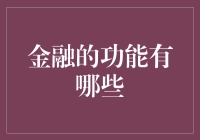 金融的功能有哪些